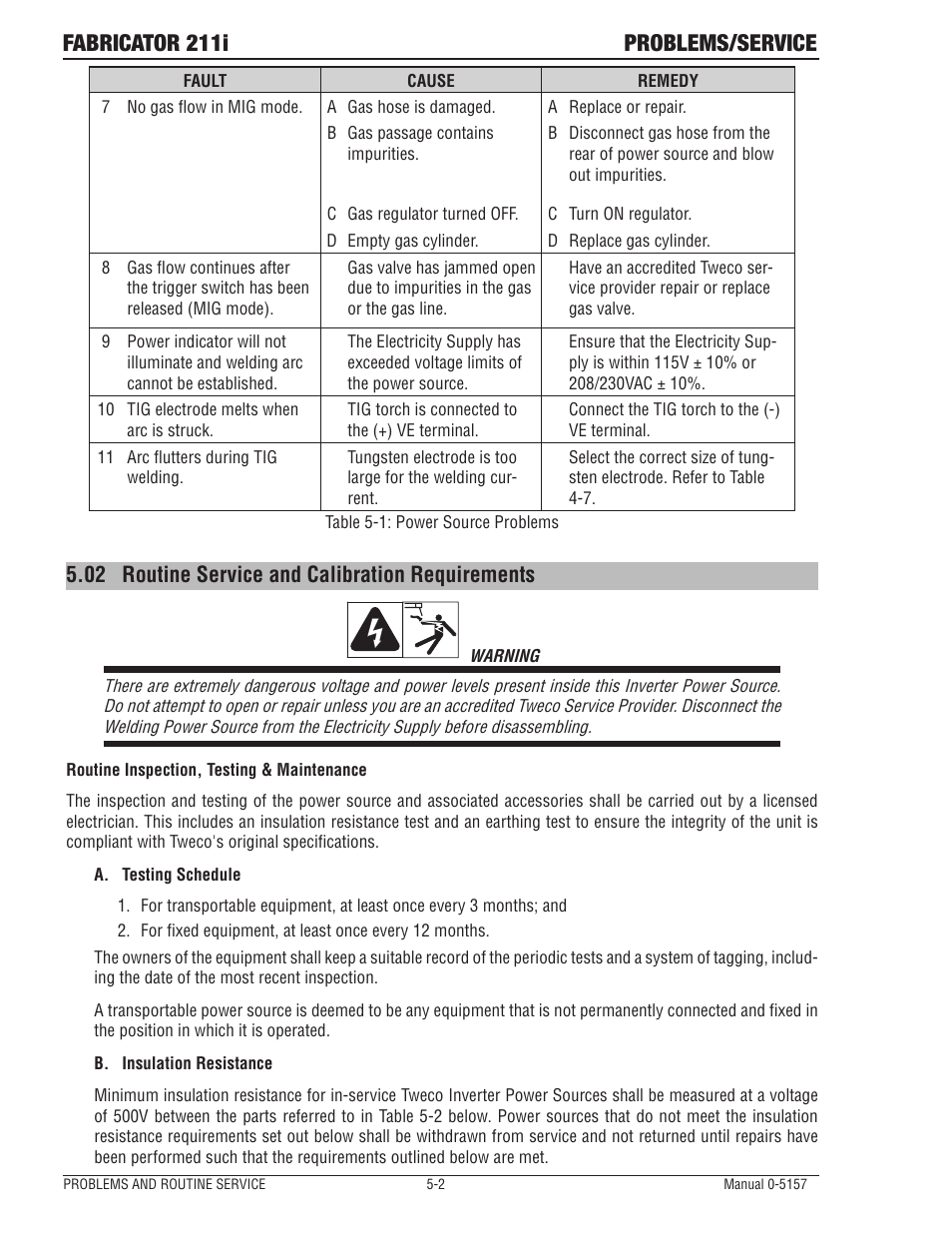 FABRICATOR 211i PROBLEMS/SERVICE

| FAULT | CAUSE | REMEDY |
|---|---|---|
| 7 No gas flow in MIG mode. | A Gas hose is damaged. B Gas passage contains impurities. C Gas regulator turned OFF. D Empty gas cylinder. | A Replace or repair. B Disconnect gas hose from the rear of power source and blow out impurities. C Turn ON regulator. D Replace gas cylinder. |
| 8 Gas flow continues after the trigger switch has been released (MIG mode). | Gas valve has jammed open due to impurities in the gas or the gas line. | Have an accredited Tweco service provider repair or replace gas valve. |
| 9 Power indicator will not illuminate and welding arc cannot be established. | The Electricity Supply has exceeded voltage limits of the power source. | Ensure that the Electricity Supply is within 115V ± 10% or 208/230VAC ± 10%. |
| 10 TIG electrode melts when arc is struck. | TIG torch is connected to the (+) VE terminal. | Connect the TIG torch to the (-) VE terminal. |
| 11 Arc flutters during TIG welding. | Tungsten electrode is too large for the welding current. | Select the correct size of tungsten electrode. Refer to Table 4-7. |

Table 5-1: Power Source Problems

5.02 Routine Service and Calibration Requirements

WARNING

There are extremely dangerous voltage and power levels present inside this Inverter Power Source. Do not attempt to open or repair unless you are an accredited Tweco Service Provider. Disconnect the Welding Power Source from the Electricity Supply before disassembling.

Routine Inspection, Testing & Maintenance

The inspection and testing of the power source and associated accessories shall be carried out by a licensed electrician. This includes an insulation resistance test and an earthing test to ensure the integrity of the unit is compliant with Tweco's original specifications.

A. Testing Schedule

1. For transportable equipment, at least once every 3 months; and
2. For fixed equipment, at least once every 12 months.

The owners of the equipment shall keep a suitable record of the periodic tests and a system of tagging, including the date of the most recent inspection.

A transportable power source is deemed to be any equipment that is not permanently connected and fixed in the position in which it is operated.

B. Insulation Resistance

Minimum insulation resistance for in-service Tweco Inverter Power Sources shall be measured at a voltage of 500V between the parts referred to in Table 5-2 below. Power sources that do not meet the insulation resistance requirements set out below shall be withdrawn from service and not returned until repairs have been performed such that the requirements outlined below are met.

PROBLEMS AND ROUTINE SERVICE 5-2 Manual 0-5157